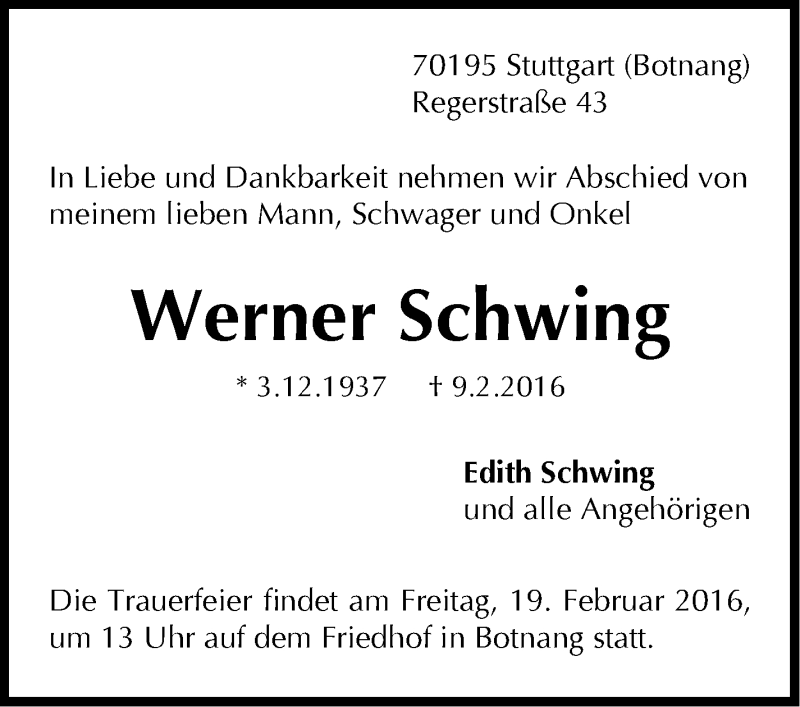 70195 Stuttgart (Botnang)
Regerstraße 43

In Liebe und Dankbarkeit nehmen wir Abschied von meinem lieben Mann, Schwager und Onkel

Werner Schwing

* 3.12.1937 † 9.2.2016

Edith Schwing
und alle Angehörigen

Die Trauerfeier findet am Freitag, 19. Februar 2016, um 13 Uhr auf dem Friedhof in Botnang statt.